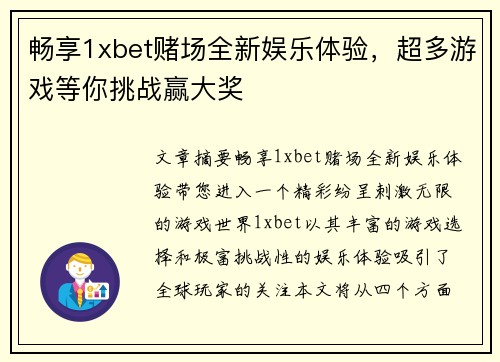 畅享1xbet赌场全新娱乐体验，超多游戏等你挑战赢大奖

文章摘要畅享1xbet赌场全新娱乐体验带您进入一个精彩纷呈刺激无限的游戏世界1xbet以其丰富的游戏选择和极富挑战性的娱乐体验吸引了全球玩家的关注本文将从四个方面